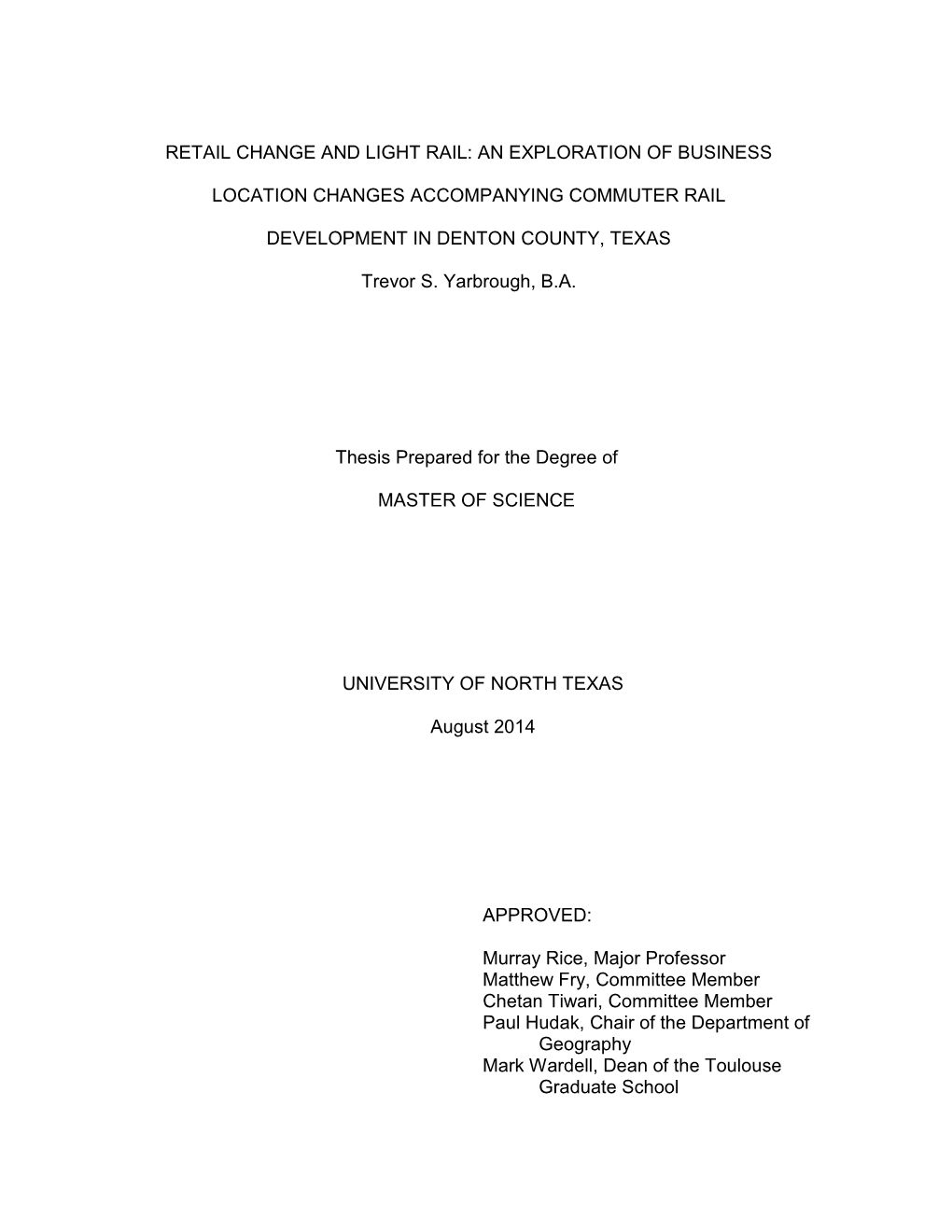 RETAIL CHANGE AND LIGHT RAIL: AN EXPLORATION OF BUSINESS

LOCATION CHANGES ACCOMPANYING COMMUTER RAIL

DEVELOPMENT IN DENTON COUNTY, TEXAS

Trevor S. Yarbrough, B.A.

Thesis Prepared for the Degree of

MASTER OF SCIENCE

UNIVERSITY OF NORTH TEXAS

August 2014

APPROVED:

Murray Rice, Major Professor
Matthew Fry, Committee Member
Chetan Tiwari, Committee Member
Paul Hudak, Chair of the Department of Geography
Mark Wardell, Dean of the Toulouse Graduate School